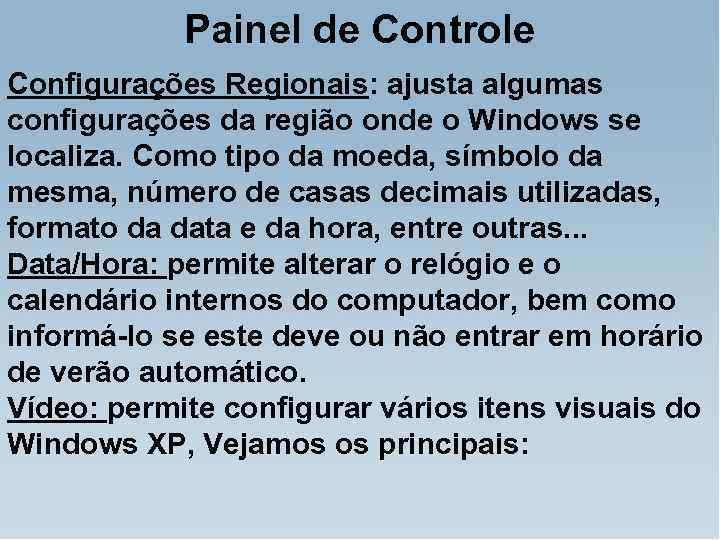 Painel de Controle

Configurações Regionais: ajusta algumas configurações da região onde o Windows se localiza. Como tipo da moeda, símbolo da mesma, número de casas decimais utilizadas, formato da data e da hora, entre outras...

Data/Hora: permite alterar o relógio e o calendário internos do computador, bem como informá-lo se este deve ou não entrar em horário de verão automático.

Vídeo: permite configurar vários itens visuais do Windows XP, Vejamos os principais: